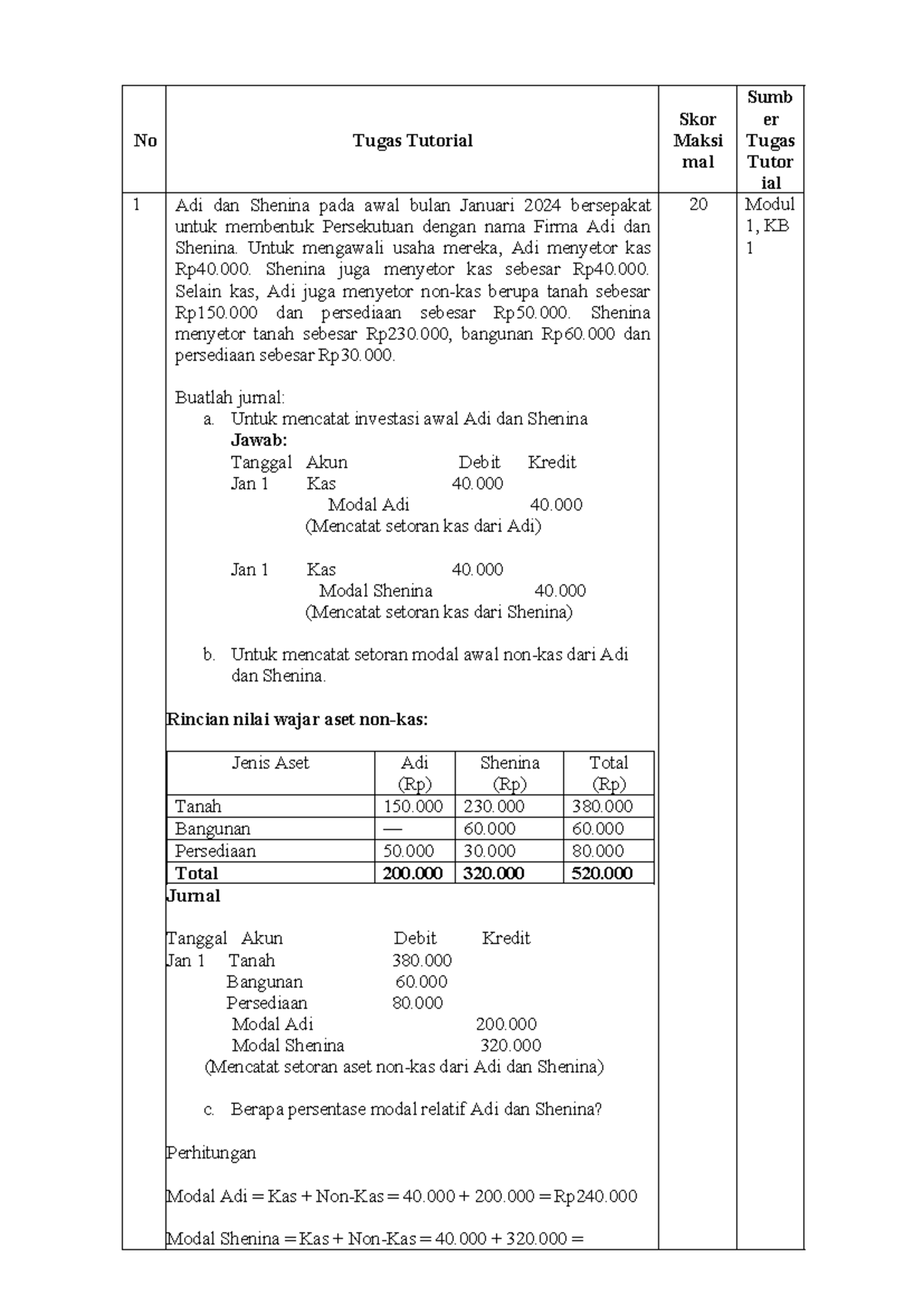 | No | Tugas Tutorial | Skor Maksimal | Sumber Tugas Tutorial |
|---|---|---|---|
| 1 | Adi dan Shenina pada awal bulan Januari 2024 bersepakat untuk membentuk Persekutuan dengan nama Firma Adi dan Shenina. Untuk mengawali usaha mereka, Adi menyetor kas Rp40.000. Shenina juga menyetor kas sebesar Rp40.000. Selain kas, Adi juga menyetor non-kas berupa tanah sebesar Rp150.000 dan persediaan sebesar Rp50.000. Shenina menyetor tanah sebesar Rp230.000, bangunan Rp60.000 dan persediaan sebesar Rp30.000. | 20 | Modul 1, KB 1 |

Buatlah jurnal:
a. Untuk mencatat investasi awal Adi dan Shenina
Jawab:
Tanggal Akun Debit Kredit
Jan 1 Kas 40.000
Modal Adi 40.000
(Mencatat setoran kas dari Adi)

Jan 1 Kas 40.000
Modal Shenina 40.000
(Mencatat setoran kas dari Shenina)

b. Untuk mencatat setoran modal awal non-kas dari Adi dan Shenina.

Rincian nilai wajar aset non-kas:

| Jenis Aset | Adi (Rp) | Shenina (Rp) | Total (Rp) |
|---|---|---|---|
| Tanah | 150.000 | 230.000 | 380.000 |
| Bangunan | — | 60.000 | 60.000 |
| Persediaan | 50.000 | 30.000 | 80.000 |
| Total | 200.000 | 320.000 | 520.000 |

Jurnal

Tanggal Akun Debit Kredit
Jan 1 Tanah 380.000
Bangunan 60.000
Persediaan 80.000
Modal Adi 200.000
Modal Shenina 320.000
(Mencatat setoran aset non-kas dari Adi dan Shenina)

c. Berapa persentase modal relatif Adi dan Shenina?

Perhitungan

Modal Adi = Kas + Non-Kas = 40.000 + 200.000 = Rp240.000

Modal Shenina = Kas + Non-Kas = 40.000 + 320.000 =